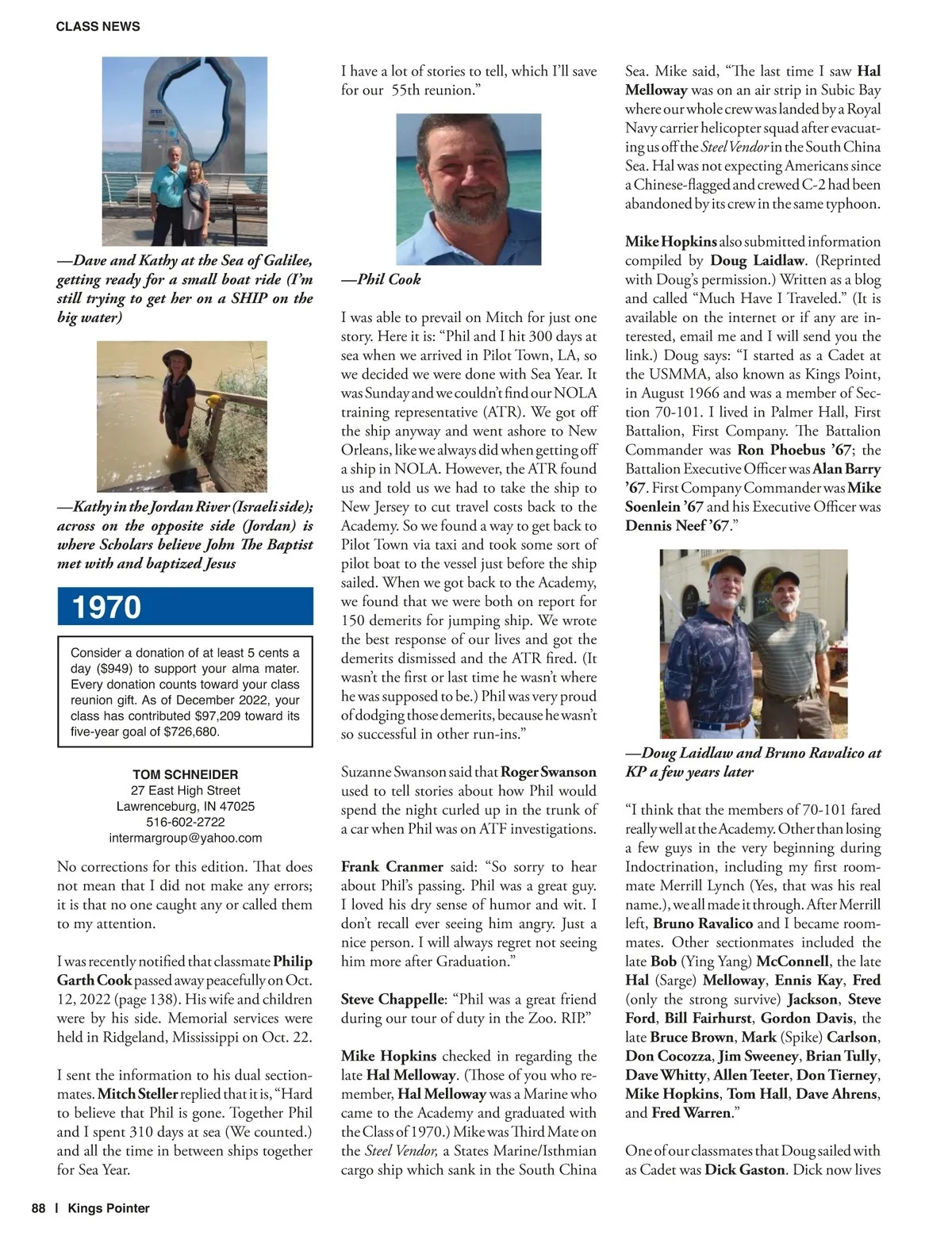 CLASS NEWS

—Dave and Kathy at the Sea of Galilee, getting ready for a small boat ride (I'm still trying to get her on a SHIP on the big water)

—Kathy in the Jordan River (Israeli side); across on the opposite side (Jordan) is where Scholars believe John The Baptist met with and baptized Jesus

1970

Consider a donation of at least 5 cents a day ($949) to support your alma mater. Every donation counts toward your class reunion gift. As of December 2022, your class has contributed $97,209 toward its five-year goal of $726,680.

TOM SCHNEIDER
27 East High Street
Lawrenceburg, IN 47025
516-602-2722
intermargroup@yahoo.com

No corrections for this edition. That does not mean that I did not make any errors; it is that no one caught any or called them to my attention.

I was recently notified that classmate Philip Garth Cook passed away peacefully on Oct. 12, 2022 (page 138). His wife and children were by his side. Memorial services were held in Ridgeland, Mississippi on Oct. 22.

I sent the information to his dual sectionmates. Mitch Steller replied that it is, "Hard to believe that Phil is gone. Together Phil and I spent 310 days at sea (We counted.) and all the time in between ships together for Sea Year. I have a lot of stories to tell, which I'll save for our 55th reunion."

—Phil Cook

I was able to prevail on Mitch for just one story. Here it is: "Phil and I hit 300 days at sea when we arrived in Pilot Town, LA, so we decided we were done with Sea Year. It was Sunday and we couldn't find our NOLA training representative (ATR). We got off the ship anyway and went ashore to New Orleans, like we always did when getting off a ship in NOLA. However, the ATR found us and told us we had to take the ship to New Jersey to cut travel costs back to the Academy. So we found a way to get back to Pilot Town via taxi and took some sort of pilot boat to the vessel just before the ship sailed. When we got back to the Academy, we found that we were both on report for 150 demerits for jumping ship. We wrote the best response of our lives and got the demerits dismissed and the ATR fired. (It wasn't the first or last time he wasn't where he was supposed to be.) Phil was very proud of dodging those demerits, because he wasn't so successful in other run-ins."

Suzanne Swanson said that Roger Swanson used to tell stories about how Phil would spend the night curled up in the trunk of a car when Phil was on ATF investigations.

Frank Cranmer said: "So sorry to hear about Phil's passing. Phil was a great guy. I loved his dry sense of humor and wit. I don't recall ever seeing him angry. Just a nice person. I will always regret not seeing him more after Graduation."

Steve Chappelle: "Phil was a great friend during our tour of duty in the Zoo. RIP."

Mike Hopkins checked in regarding the late Hal Melloway. (Those of you who remember, Hal Melloway was a Marine who came to the Academy and graduated with the Class of 1970.) Mike was Third Mate on the Steel Vendor, a States Marine/Isthmian cargo ship which sank in the South China Sea. Mike said, "The last time I saw Hal Melloway was on an air strip in Subic Bay where our whole crew was landed by a Royal Navy carrier helicopter squad after evacuating us off the Steel Vendor in the South China Sea. Hal was not expecting Americans since a Chinese-flagged and crewed C-2 had been abandoned by its crew in the same typhoon.

Mike Hopkins also submitted information compiled by Doug Laidlaw. (Reprinted with Doug's permission.) Written as a blog and called "Much Have I Traveled." (It is available on the internet or if any are interested, email me and I will send you the link.) Doug says: "I started as a Cadet at the USMMA, also known as Kings Point, in August 1966 and was a member of Section 70-101. I lived in Palmer Hall, First Battalion, First Company. The Battalion Commander was Ron Phoebus '67; the Battalion Executive Officer was Alan Barry '67. First Company Commander was Mike Soenlein '67 and his Executive Officer was Dennis Neef '67."

—Doug Laidlaw and Bruno Ravalico at KP a few years later

"I think that the members of 70-101 fared really well at the Academy. Other than losing a few guys in the very beginning during Indoctrination, including my first roommate Merrill Lynch (Yes, that was his real name.), we all made it through. After Merrill left, Bruno Ravalico and I became roommates. Other sectionmates included the late Bob (Ying Yang) McConnell, the late Hal (Sarge) Melloway, Ennis Kay, Fred (only the strong survive) Jackson, Steve Ford, Bill Fairhurst, Gordon Davis, the late Bruce Brown, Mark (Spike) Carlson, Don Cocozza, Jim Sweeney, Brian Tully, Dave Whitty, Allen Teeter, Don Tierney, Mike Hopkins, Tom Hall, Dave Ahrens, and Fred Warren."

One of our classmates that Doug sailed with as Cadet was Dick Gaston. Dick now lives

88 | Kings Pointer